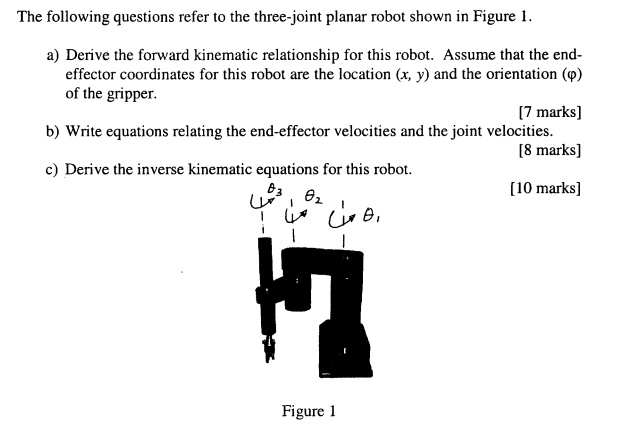 The following questions refer to the three-joint planar robot shown in Figure 1.

a) Derive the forward kinematic relationship for this robot. Assume that the end-effector coordinates for this robot are the location $(x, y)$ and the orientation $(\varphi)$ of the gripper.

[7 marks]

b) Write equations relating the end-effector velocities and the joint velocities.

[8 marks]

c) Derive the inverse kinematic equations for this robot.

[10 marks]

$\theta_3$ $\theta_2$ $\theta_1$

Figure 1